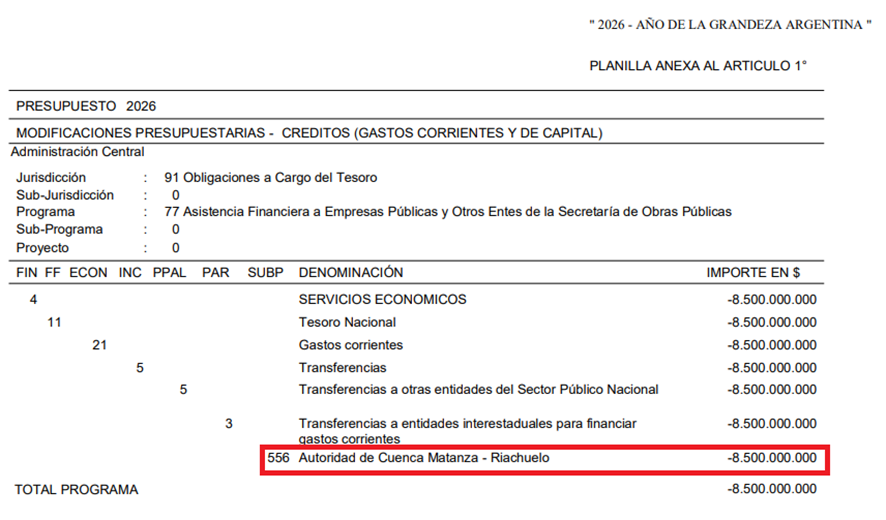 " 2026 - AÑO DE LA GRANDEZA ARGENTINA "

PLANILLA ANEXA AL ARTICULO 1°

PRESUPUESTO 2026

MODIFICACIONES PRESUPUESTARIAS - CREDITOS (GASTOS CORRIENTES Y DE CAPITAL)

Administración Central

Jurisdicción : 91 Obligaciones a Cargo del Tesoro
Sub-Jurisdicción : 0
Programa : 77 Asistencia Financiera a Empresas Públicas y Otros Entes de la Secretaría de Obras Públicas
Sub-Programa : 0
Proyecto : 0

| FIN | FF | ECON | INC | PPAL | PAR | SUBP | DENOMINACIÓN | IMPORTE EN $ |
|---|---|---|---|---|---|---|---|---|
| 4 | | | | | | | SERVICIOS ECONOMICOS | -8.500.000.000 |
| | 11 | | | | | | Tesoro Nacional | -8.500.000.000 |
| | | 21 | | | | | Gastos corrientes | -8.500.000.000 |
| | | | 5 | | | | Transferencias | -8.500.000.000 |
| | | | | 5 | | | Transferencias a otras entidades del Sector Público Nacional | -8.500.000.000 |
| | | | | | 3 | | Transferencias a entidades interestaduales para financiar gastos corrientes | -8.500.000.000 |
| | | | | | | 556 | Autoridad de Cuenca Matanza - Riachuelo | -8.500.000.000 |

TOTAL PROGRAMA -8.500.000.000